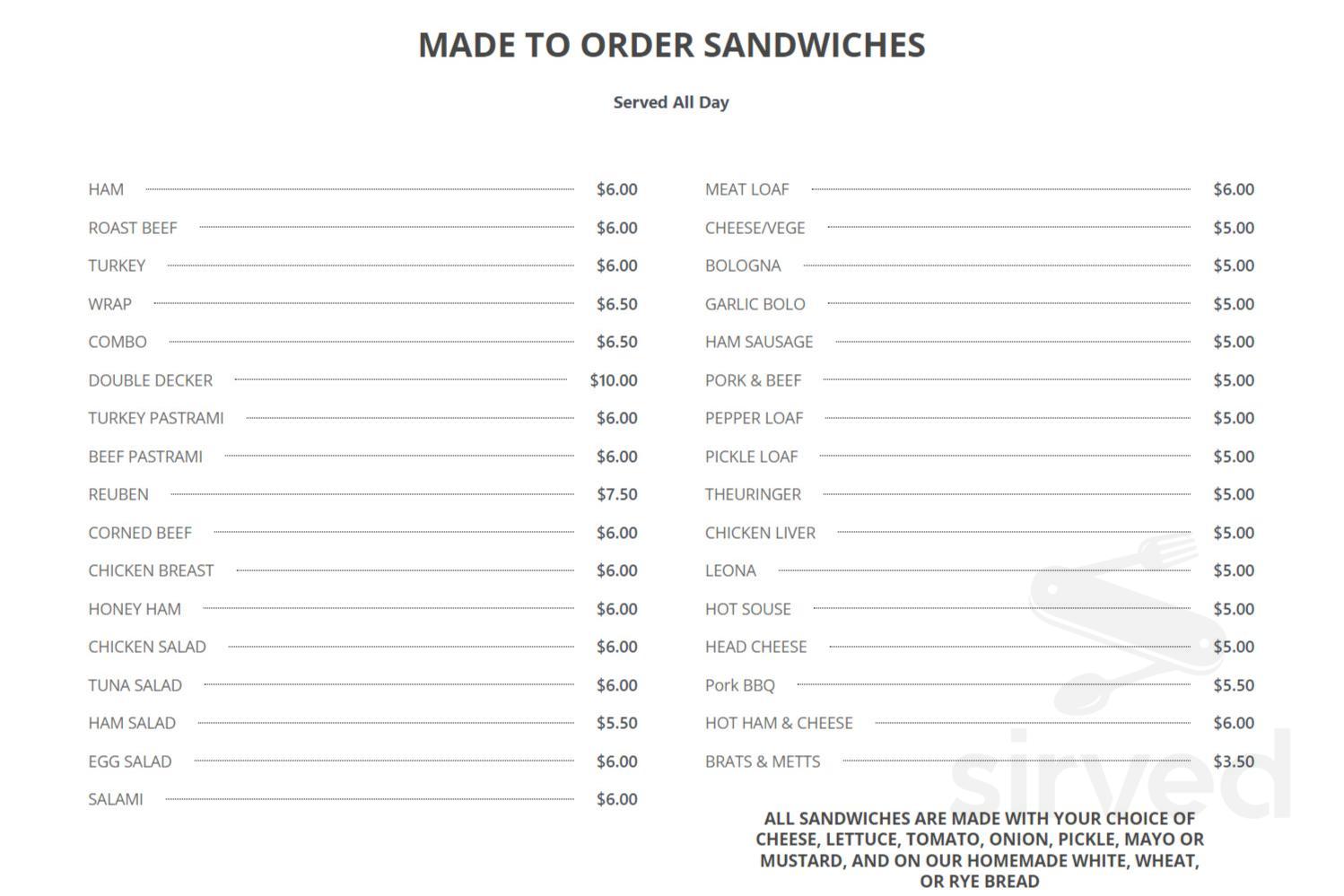 MADE TO ORDER SANDWICHES

Served All Day

HAM $6.00
ROAST BEEF $6.00
TURKEY $6.00
WRAP $6.50
COMBO $6.50
DOUBLE DECKER $10.00
TURKEY PASTRAMI $6.00
BEEF PASTRAMI $6.00
REUBEN $7.50
CORNED BEEF $6.00
CHICKEN BREAST $6.00
HONEY HAM $6.00
CHICKEN SALAD $6.00
TUNA SALAD $6.00
HAM SALAD $5.50
EGG SALAD $6.00
SALAMI $6.00

MEAT LOAF $6.00
CHEESE/VEGE $5.00
BOLOGNA $5.00
GARLIC BOLO $5.00
HAM SAUSAGE $5.00
PORK & BEEF $5.00
PEPPER LOAF $5.00
PICKLE LOAF $5.00
THEURINGER $5.00
CHICKEN LIVER $5.00
LEONA $5.00
HOT SOUSE $5.00
HEAD CHEESE $5.00
Pork BBQ $5.50
HOT HAM & CHEESE $6.00
BRATS & METTS $3.50

ALL SANDWICHES ARE MADE WITH YOUR CHOICE OF CHEESE, LETTUCE, TOMATO, ONION, PICKLE, MAYO OR MUSTARD, AND ON OUR HOMEMADE WHITE, WHEAT, OR RYE BREAD

sirved